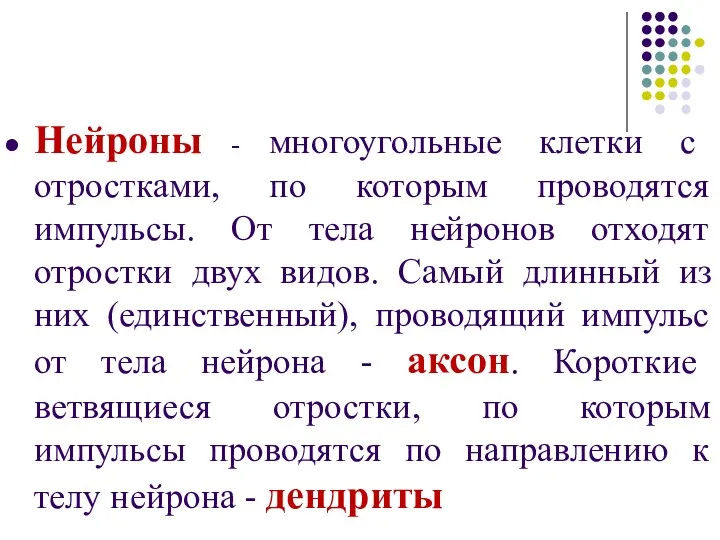 Нейроны - многоугольные клетки с отростками, по которым проводятся импульсы. От тела нейронов отходят отростки двух видов. Самый длинный из них (единственный), проводящий импульс от тела нейрона - аксон. Короткие ветвящиеся отростки, по которым импульсы проводятся по направлению к телу нейрона - дендриты